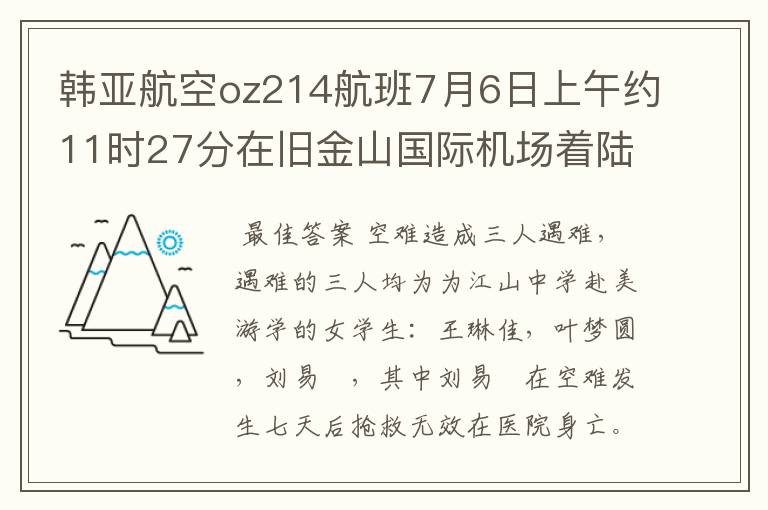 韩亚航空oz214航班7月6日上午约11时27分在旧金山国际机场着陆

最佳答案 空难造成三人遇难，遇难的三人均为为江山中学赴美游学的女学生：王琳佳，叶梦圆，刘易 ，其中刘易 在空难发生七天后抢救无效在医院身亡。